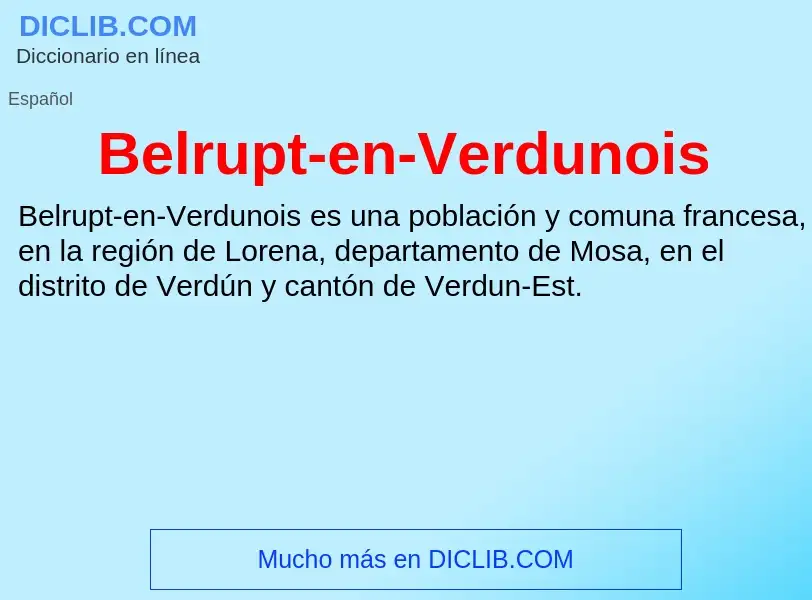 DICLIB.COM
Diccionario en línea

Español

Belrupt-en-Verdunois

Belrupt-en-Verdunois es una población y comuna francesa, en la región de Lorena, departamento de Mosa, en el distrito de Verdún y cantón de Verdun-Est.

Mucho más en DICLIB.COM